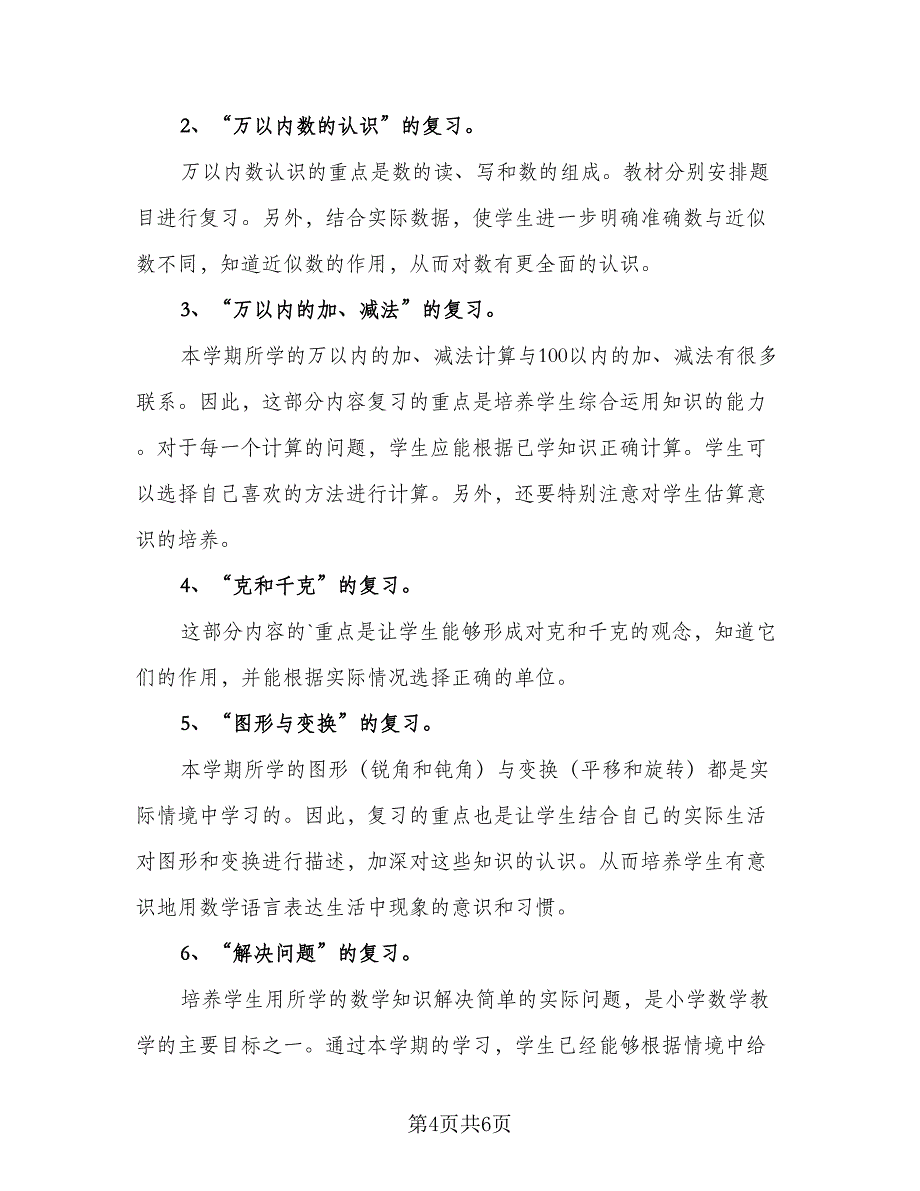 2、“万以内数的认识”的复习。

万以内数认识的重点是数的读、写和数的组成。教材分别安排题目进行复习。另外，结合实际数据，使学生进一步明确准确数与近似数不同，知道近似数的作用，从而对数有更全面的认识。

3、“万以内的加、减法”的复习。

本学期所学的万以内的加、减法计算与100以内的加、减法有很多联系。因此，这部分内容复习的重点是培养学生综合运用知识的能力。对于每一个计算的问题，学生应能根据已学知识正确计算。学生可以选择自己喜欢的方法进行计算。另外，还要特别注意对学生估算意识的培养。

4、“克和千克”的复习。

这部分内容的`重点是让学生能够形成对克和千克的观念，知道它们的作用，并能根据实际情况选择正确的单位。

5、“图形与变换”的复习。

本学期所学的图形（锐角和钝角）与变换（平移和旋转）都是实际情境中学习的。因此，复习的重点也是让学生结合自己的实际生活对图形和变换进行描述，加深对这些知识的认识。从而培养学生有意识地用数学语言表达生活中现象的意识和习惯。

6、“解决问题”的复习。

培养学生用所学的数学知识解决简单的实际问题，是小学数学教学的主要目标之一。通过本学期的学习，学生已经能够根据情境中给

第4页共6页